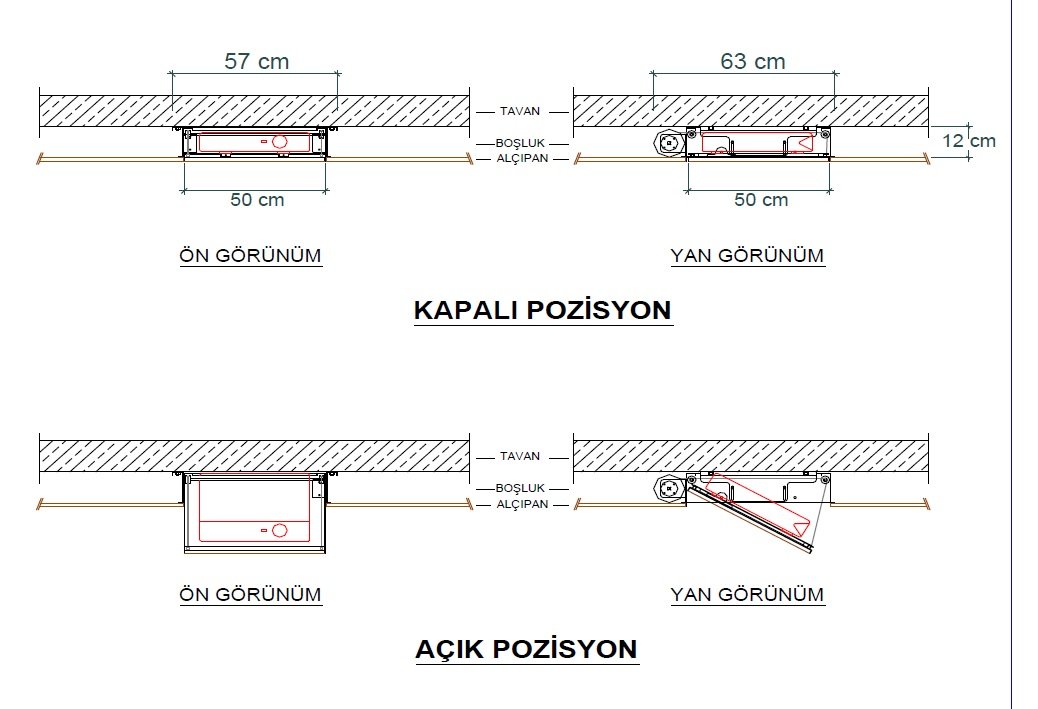 57 cm

63 cm

TAVAN

BOŞLUK

ALÇIPAN

12 cm

50 cm

50 cm

ÖN GÖRÜNÜM

YAN GÖRÜNÜM

KAPALI POZİSYON

TAVAN

BOŞLUK

ALÇIPAN

ÖN GÖRÜNÜM

YAN GÖRÜNÜM

AÇIK POZİSYON